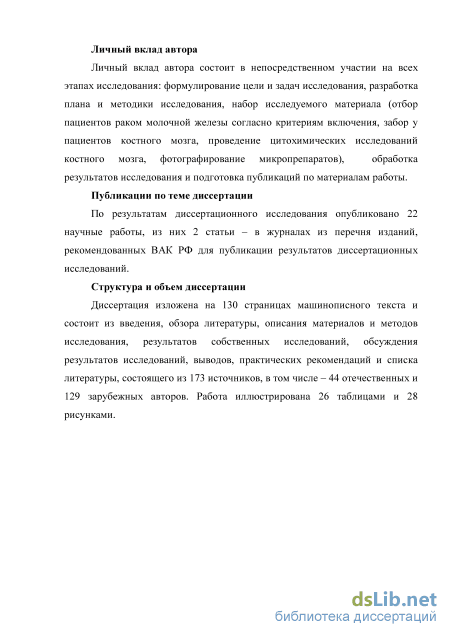 Личный вклад автора

Личный вклад автора состоит в непосредственном участии на всех этапах исследования: формулирование цели и задач исследования, разработка плана и методики исследования, набор исследуемого материала (отбор пациентов раком молочной железы согласно критериям включения, забор у пациентов костного мозга, проведение цитохимических исследований костного мозга, фотографирование микропрепаратов), обработка результатов исследования и подготовка публикаций по материалам работы.

Публикации по теме диссертации

По результатам диссертационного исследования опубликовано 22 научные работы, из них 2 статьи – в журналах из перечня изданий, рекомендованных ВАК РФ для публикации результатов диссертационных исследований.

Структура и объем диссертации

Диссертация изложена на 130 страницах машинописного текста и состоит из введения, обзора литературы, описания материалов и методов исследования, результатов собственных исследований, обсуждения результатов исследований, выводов, практических рекомендаций и списка литературы, состоящего из 173 источников, в том числе – 44 отечественных и 129 зарубежных авторов. Работа иллюстрирована 26 таблицами и 28 рисунками.

dsLib.net
библиотека диссертаций